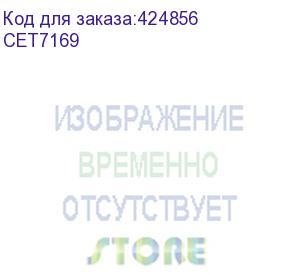 Код для заказа:424856
CET7169

ИЗОБРАЖЕНИЕ
ВРЕМЕННО
ОТСУТСТВУЕТ
STORE